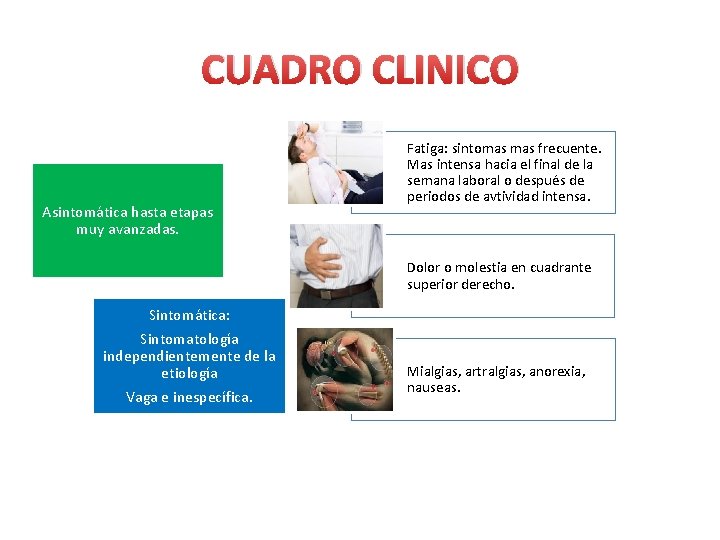 CUADRO CLINICO

Asintomática hasta etapas muy avanzadas.

Sintomática:

Sintomatología independientemente de la etiología

Vaga e inespecífica.

Fatiga: sintomas mas frecuente. Mas intensa hacia el final de la semana laboral o después de periodos de avtividad intensa.

Dolor o molestia en cuadrante superior derecho.

Mialgias, artralgias, anorexia, nauseas.